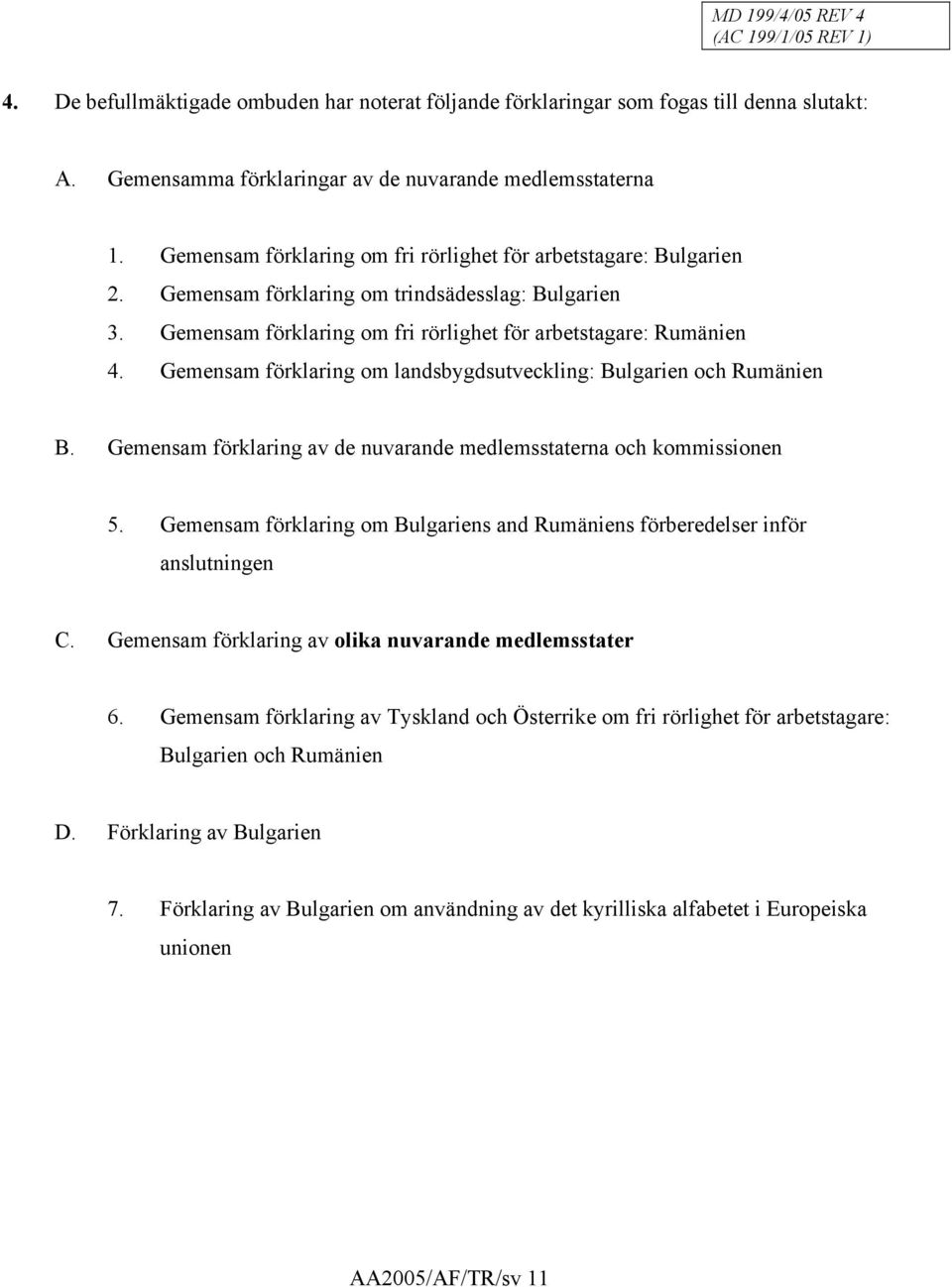 MD 199/4/05 REV 4
(AC 199/1/05 REV 1)

4. De befullmäktigade ombuden har noterat följande förklaringar som fogas till denna slutakt:

A. Gemensamma förklaringar av de nuvarande medlemsstaterna

1. Gemensam förklaring om fri rörlighet för arbetstagare: Bulgarien
2. Gemensam förklaring om trindsädesslag: Bulgarien
3. Gemensam förklaring om fri rörlighet för arbetstagare: Rumänien
4. Gemensam förklaring om landsbygdsutveckling: Bulgarien och Rumänien

B. Gemensam förklaring av de nuvarande medlemsstaterna och kommissionen

5. Gemensam förklaring om Bulgariens and Rumäniens förberedelser inför anslutningen

C. Gemensam förklaring av olika nuvarande medlemsstater

6. Gemensam förklaring av Tyskland och Österrike om fri rörlighet för arbetstagare: Bulgarien och Rumänien

D. Förklaring av Bulgarien

7. Förklaring av Bulgarien om användning av det kyrilliska alfabetet i Europeiska unionen

AA2005/AF/TR/sv 11